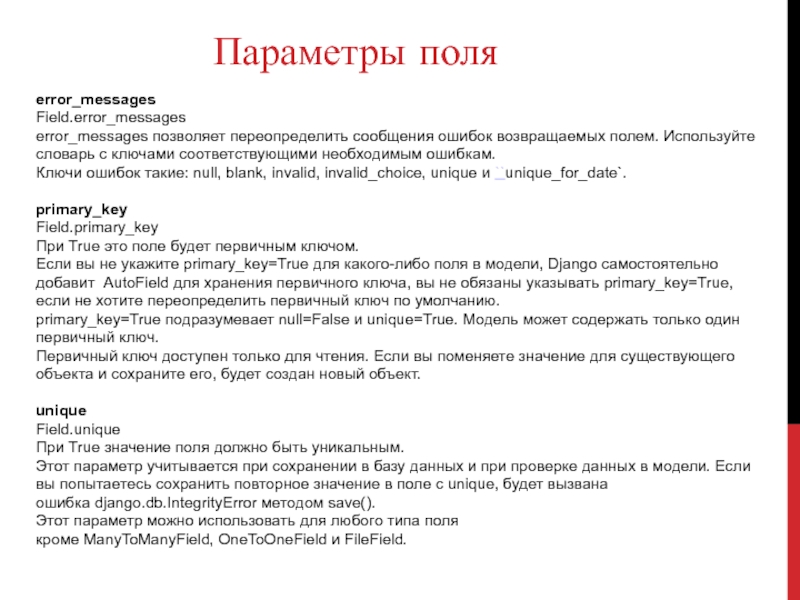 Параметры поля

error_messages
Field.error_messages
error_messages позволяет переопределить сообщения ошибок возвращаемых полем. Используйте словарь с ключами соответствующими необходимым ошибкам.
Ключи ошибок такие: null, blank, invalid, invalid_choice, unique и ``unique_for_date`.

primary_key
Field.primary_key
При True это поле будет первичным ключом.
Если вы не укажите primary_key=True для какого-либо поля в модели, Django самостоятельно добавит AutoField для хранения первичного ключа, вы не обязаны указывать primary_key=True, если не хотите переопределить первичный ключ по умолчанию.
primary_key=True подразумевает null=False и unique=True. Модель может содержать только один первичный ключ.
Первичный ключ доступен только для чтения. Если вы поменяете значение для существующего объекта и сохраните его, будет создан новый объект.

unique
Field.unique
При True значение поля должно быть уникальным.
Этот параметр учитывается при сохранении в базу данных и при проверке данных в модели. Если вы попытаетесь сохранить повторное значение в поле с unique, будет вызвана ошибка django.db.IntegrityError методом save().
Этот параметр можно использовать для любого типа поля кроме ManyToManyField, OneToOneField и FileField.